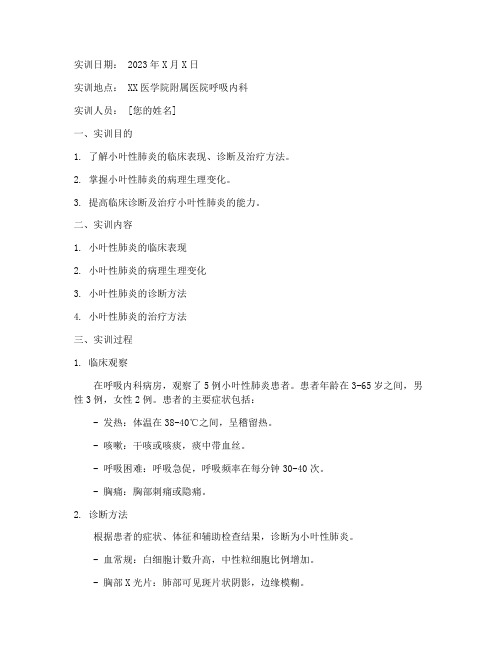 实训日期： 2023年X月X日

实训地点： XX医学院附属医院呼吸内科

实训人员： [您的姓名]

一、实训目的

1. 了解小叶性肺炎的临床表现、诊断及治疗方法。

2. 掌握小叶性肺炎的病理生理变化。

3. 提高临床诊断及治疗小叶性肺炎的能力。

二、实训内容

1. 小叶性肺炎的临床表现

2. 小叶性肺炎的病理生理变化

3. 小叶性肺炎的诊断方法

4. 小叶性肺炎的治疗方法

三、实训过程

1. 临床观察

在呼吸内科病房，观察了5例小叶性肺炎患者。患者年龄在3-65岁之间，男性3例，女性2例。患者的主要症状包括：

- 发热：体温在38-40℃之间，呈稽留热。

- 咳嗽：干咳或咳痰，痰中带血丝。

- 呼吸困难：呼吸急促，呼吸频率在每分钟30-40次。

- 胸痛：胸部刺痛或隐痛。

2. 诊断方法

根据患者的症状、体征和辅助检查结果，诊断为小叶性肺炎。

- 血常规：白细胞计数升高，中性粒细胞比例增加。

- 胸部X光片：肺部可见斑片状阴影，边缘模糊。